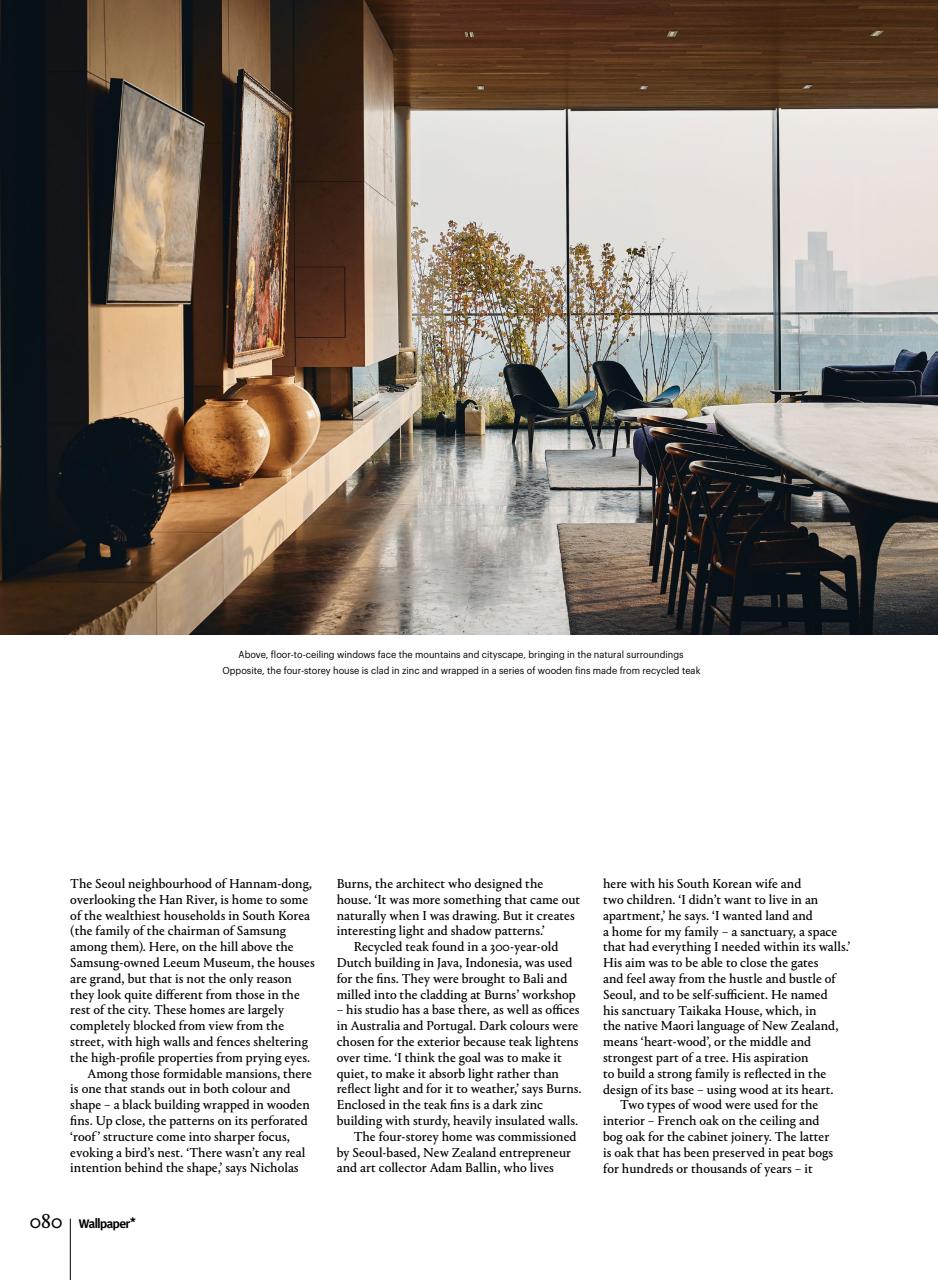 Above, floor-to-ceiling windows face the mountains and cityscape, bringing in the natural surroundings
Opposite, the four-storey house is clad in zinc and wrapped in a series of wooden fins made from recycled teak

The Seoul neighbourhood of Hannam-dong, overlooking the Han River, is home to some of the wealthiest households in South Korea (the family of the chairman of Samsung among them). Here, on the hill above the Samsung-owned Leeum Museum, the houses are grand, but that is not the only reason they look quite different from those in the rest of the city. These homes are largely completely blocked from view from the street, with high walls and fences sheltering the high-profile properties from prying eyes.

Among those formidable mansions, there is one that stands out in both colour and shape – a black building wrapped in wooden fins. Up close, the patterns on its perforated 'roof' structure come into sharper focus, evoking a bird's nest. 'There wasn't any real intention behind the shape,' says Nicholas Burns, the architect who designed the house. 'It was more something that came out naturally when I was drawing. But it creates interesting light and shadow patterns.'

Recycled teak found in a 300-year-old Dutch building in Java, Indonesia, was used for the fins. They were brought to Bali and milled into the cladding at Burns' workshop – his studio has a base there, as well as offices in Australia and Portugal. Dark colours were chosen for the exterior because teak lightens over time. 'I think the goal was to make it quiet, to make it absorb light rather than reflect light and for it to weather,' says Burns. Enclosed in the teak fins is a dark zinc building with sturdy, heavily insulated walls.

The four-storey home was commissioned by Seoul-based, New Zealand entrepreneur and art collector Adam Ballin, who lives here with his South Korean wife and two children. 'I didn't want to live in an apartment,' he says. 'I wanted land and a home for my family – a sanctuary, a space that had everything I needed within its walls.' His aim was to be able to close the gates and feel away from the hustle and bustle of Seoul, and to be self-sufficient. He named his sanctuary Taikaka House, which, in the native Maori language of New Zealand, means 'heart-wood', or the middle and strongest part of a tree. His aspiration to build a strong family is reflected in the design of its base – using wood at its heart.

Two types of wood were used for the interior – French oak on the ceiling and bog oak for the cabinet joinery. The latter is oak that has been preserved in peat bogs for hundreds or thousands of years – it

080 | Wallpaper*